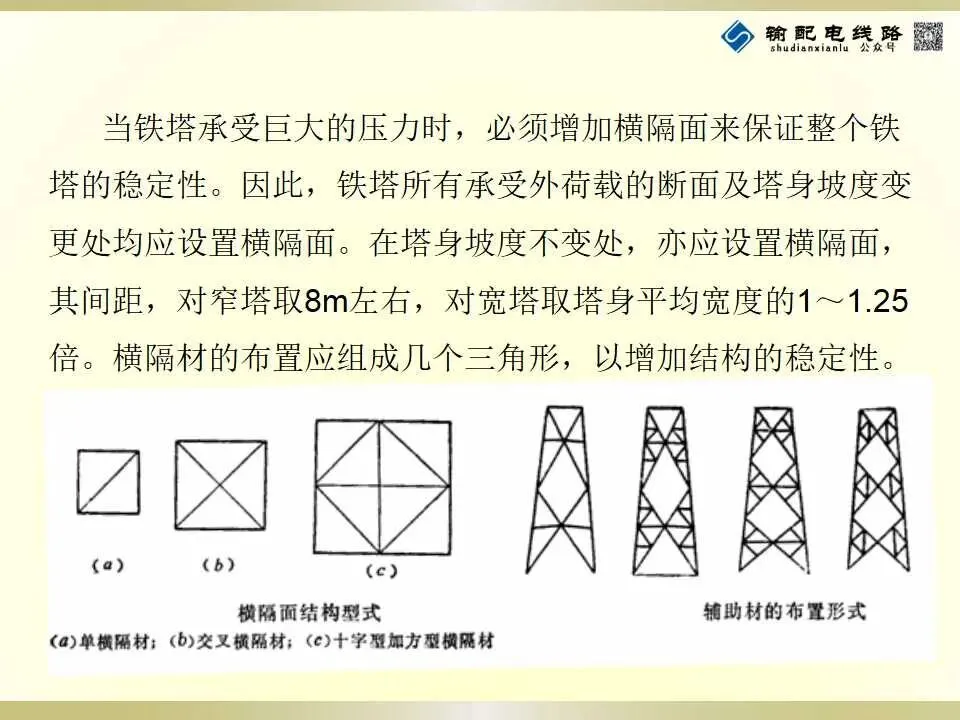 输配电线路
shudianxianlu 公众号

当铁塔承受巨大的压力时，必须增加横隔面来保证整个铁塔的稳定性。因此，铁塔所有承受外荷载的断面及塔身坡度变更处均应设置横隔面。在塔身坡度不变处，亦应设置横隔面，其间距，对窄塔取8m左右，对宽塔取塔身平均宽度的1～1.25倍。横隔材的布置应组成几个三角形，以增加结构的稳定性。

(a) (b) (c)

横隔面结构型式

(a)单横隔材；(b)交叉横隔材；(c)十字型加方型横隔材

辅助材的布置形式